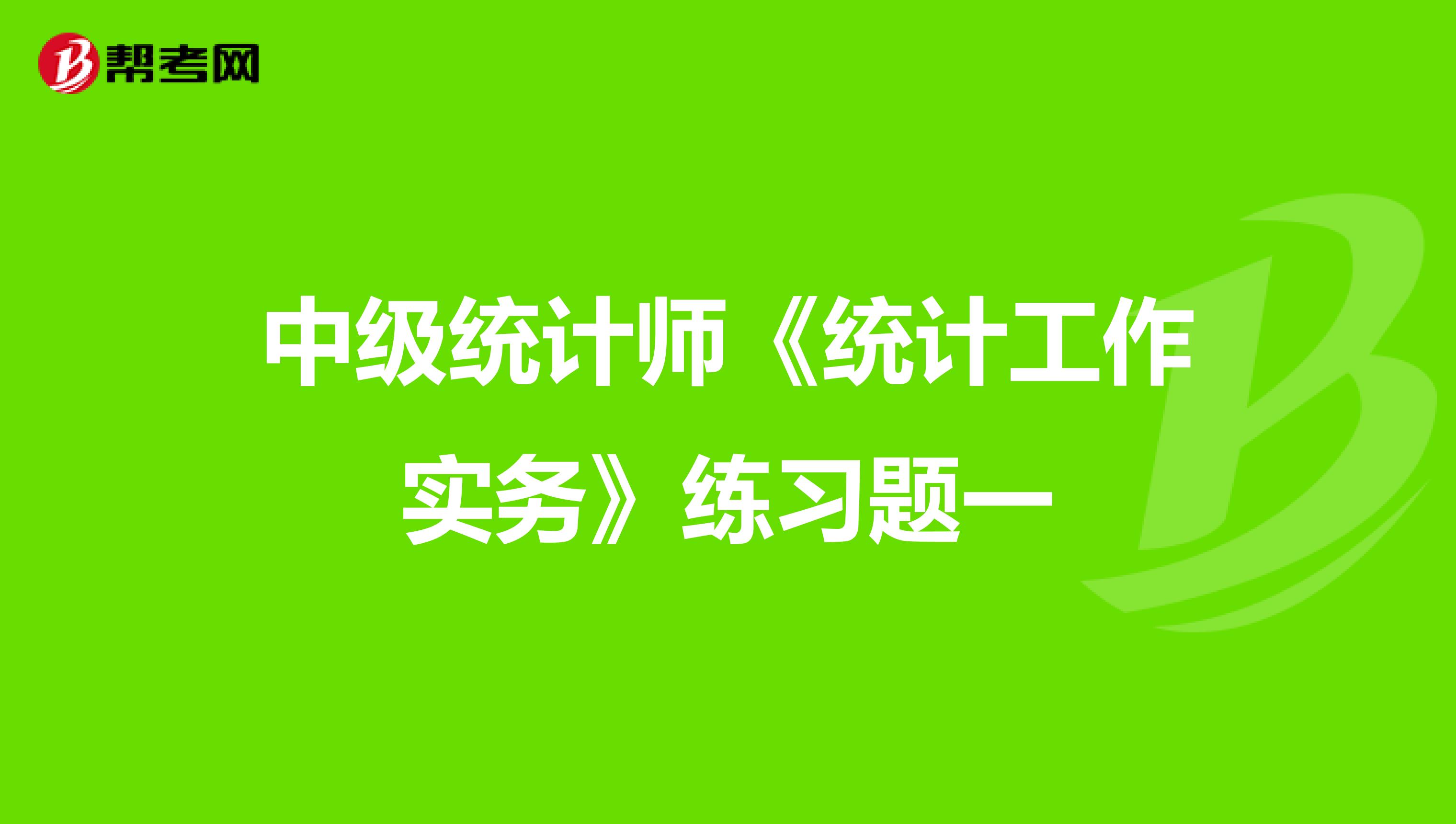 帮考网

中级统计师《统计工作实务》练习题一